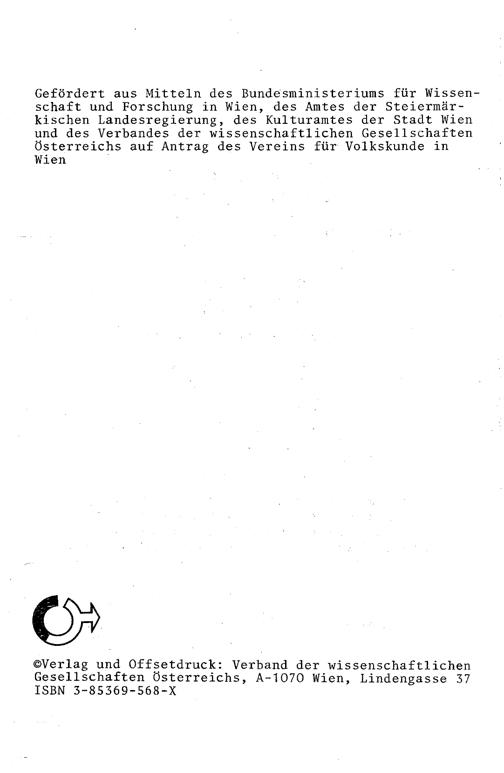 Gefördert aus Mitteln des Bundesministeriums für Wissenschaft und Forschung in Wien, des Amtes der Steiermärkischen Landesregierung, des Kulturamtes der Stadt Wien und des Verbandes der wissenschaftlichen Gesellschaften Österreichs auf Antrag des Vereins für Volkskunde in Wien

©Verlag und Offsetdruck: Verband der wissenschaftlichen Gesellschaften Österreichs, A-1070 Wien, Lindengasse 37
ISBN 3-85369-568-X